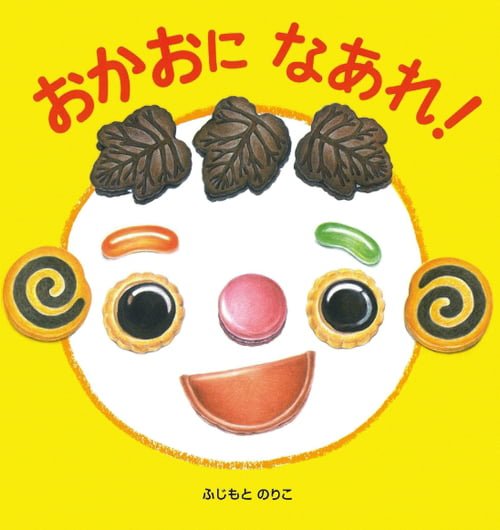 おかおに なあれ!

ふじもと のりこ